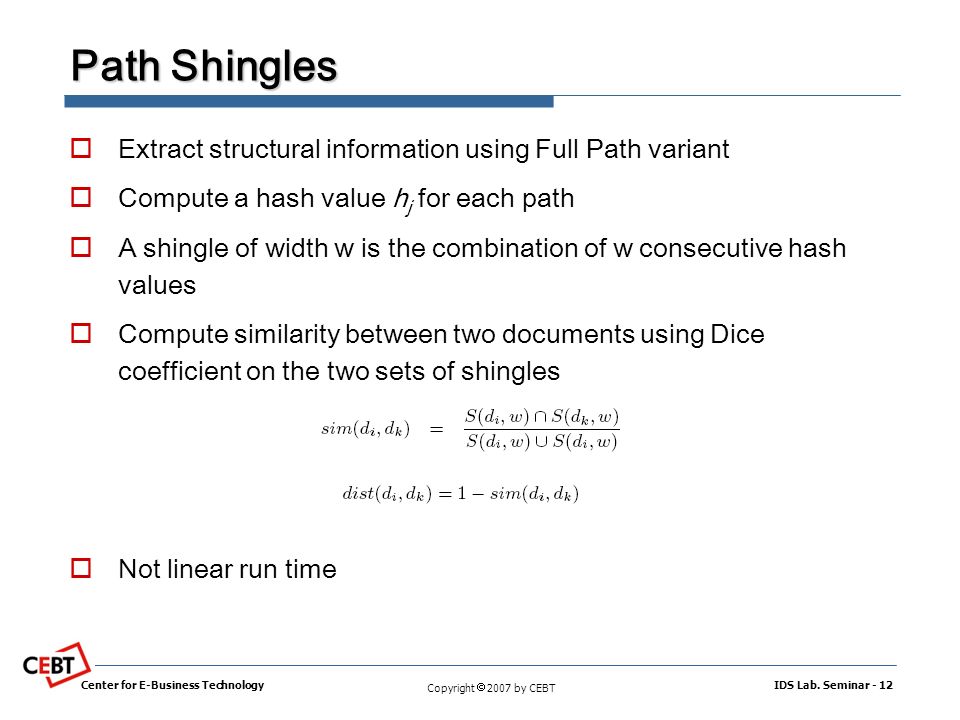 Path Shingles

Extract structural information using Full Path variant

Compute a hash value $h_j$ for each path

A shingle of width w is the combination of w consecutive hash values

Compute similarity between two documents using Dice coefficient on the two sets of shingles

$sim(d_i, d_k) = \frac{S(d_i, w) \cap S(d_k, w)}{S(d_i, w) \cup S(d_i, w)}$

$dist(d_i, d_k) = 1 - sim(d_i, d_k)$

Not linear run time

CEBT
Center for E-Business Technology

Copyright © 2007 by CEBT

IDS Lab. Seminar - 12